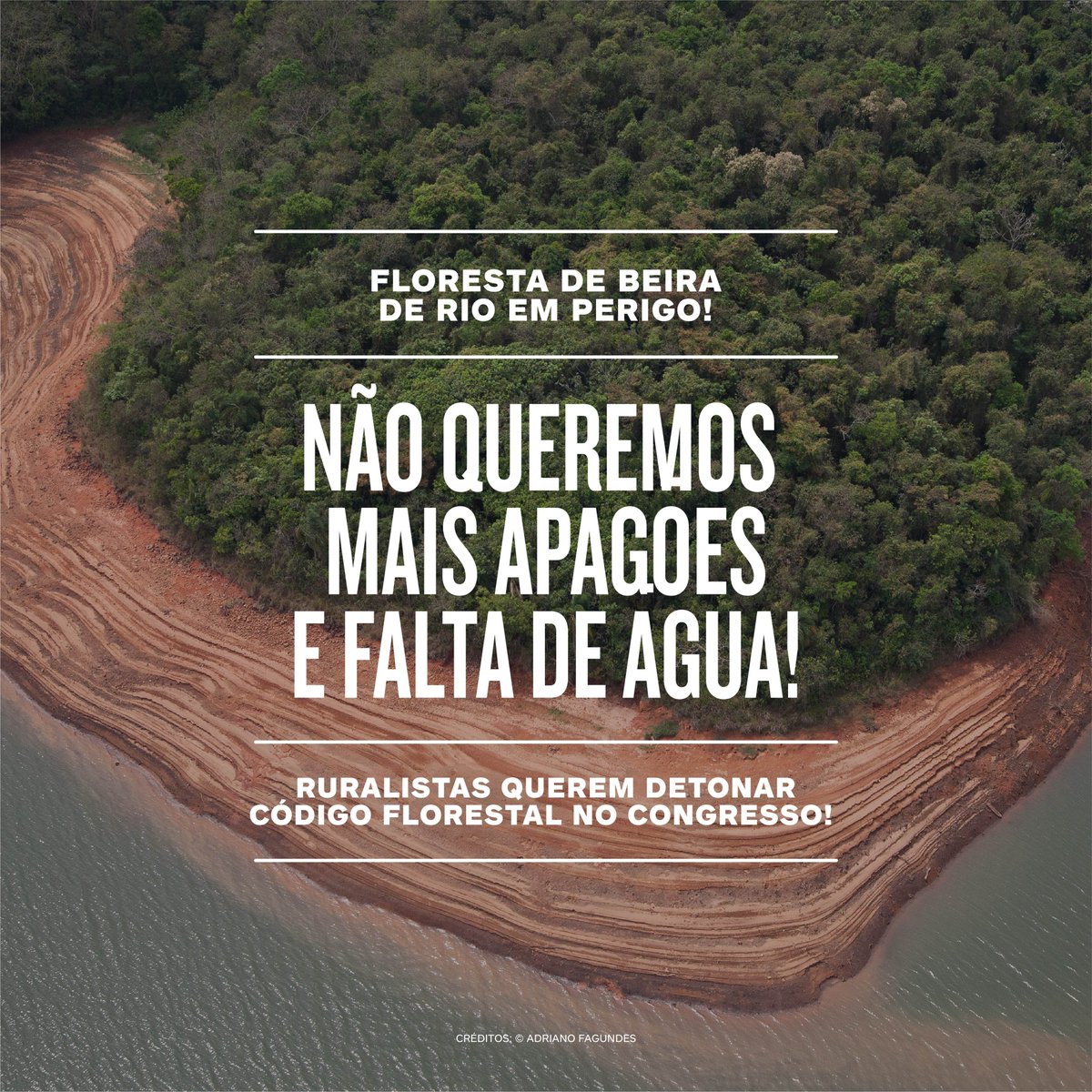 FLORESTA DE BEIRA DE RIO EM PERIGO!

NÃO QUEREMOS MAIS APAGOES E FALTA DE AGUA!

RURALISTAS QUEREM DETONAR CÓDIGO FLORESTAL NO CONGRESSO!

CRÉDITOS: © ADRIANO FAGUNDES